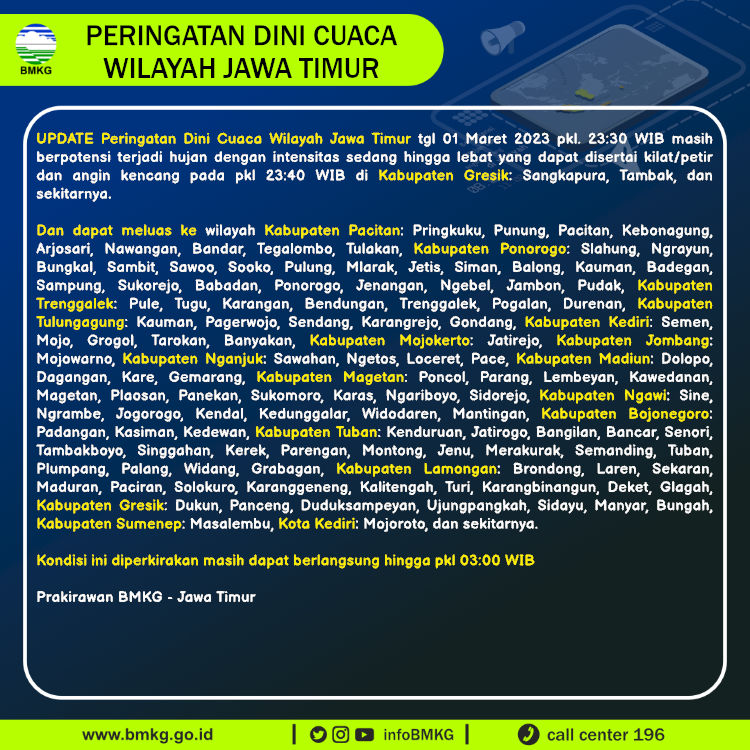 BMKG

PERINGATAN DINI CUACA
WILAYAH JAWA TIMUR

UPDATE Peringatan Dini Cuaca Wilayah Jawa Timur tgl 01 Maret 2023 pkl. 23:30 WIB masih berpotensi terjadi hujan dengan intensitas sedang hingga lebat yang dapat disertai kilat/petir dan angin kencang pada pkl 23:40 WIB di Kabupaten Gresik: Sangkapura, Tambak, dan sekitarnya.

Dan dapat meluas ke wilayah Kabupaten Pacitan: Pringkuku, Punung, Pacitan, Kebonagung, Arjosari, Nawangan, Bandar, Tegalombo, Tulakan, Kabupaten Ponorogo: Slahung, Ngrayun, Bungkal, Sambit, Sawoo, Sooko, Pulung, Mlarak, Jetis, Siman, Balong, Kauman, Badegan, Sampung, Sukorejo, Babadan, Ponorogo, Jenangan, Ngebel, Jambon, Pudak, Kabupaten Trenggalek: Pule, Tugu, Karangan, Bendungan, Trenggalek, Pogalan, Durenan, Kabupaten Tulungagung: Kauman, Pagerwojo, Sendang, Karangrejo, Gondang, Kabupaten Kediri: Semen, Mojo, Grogol, Tarokan, Banyakan, Kabupaten Mojokerto: Jatirejo, Kabupaten Jombang: Mojowarno, Kabupaten Nganjuk: Sawahan, Ngetos, Loceret, Pace, Kabupaten Madiun: Dolopo, Dagangan, Kare, Gemarang, Kabupaten Magetan: Poncol, Parang, Lembeyan, Kawedanan, Magetan, Plaosan, Panekan, Sukomoro, Karas, Ngariboyo, Sidorejo, Kabupaten Ngawi: Sine, Ngrambe, Jogorogo, Kendal, Kedunggalar, Widodaren, Mantingan, Kabupaten Bojonegoro: Padangan, Kasiman, Kedewan, Kabupaten Tuban: Kenduruan, Jatirogo, Bangilan, Bancar, Senori, Tambakboyo, Singgahan, Kerek, Parengan, Montong, Jenu, Merakurak, Semanding, Tuban, Plumpang, Palang, Widang, Grabagan, Kabupaten Lamongan: Brondong, Laren, Sekaran, Maduran, Paciran, Solokuro, Karanggeneng, Kalitengah, Turi, Karangbinangun, Deket, Glagah, Kabupaten Gresik: Dukun, Panceng, Duduksampeyan, Ujungpangkah, Sidayu, Manyar, Bungah, Kabupaten Sumenep: Masalembu, Kota Kediri: Mojoroto, dan sekitarnya.

Kondisi ini diperkirakan masih dapat berlangsung hingga pkl 03:00 WIB

Prakirawan BMKG - Jawa Timur

www.bmkg.go.id | infoBMKG | call center 196